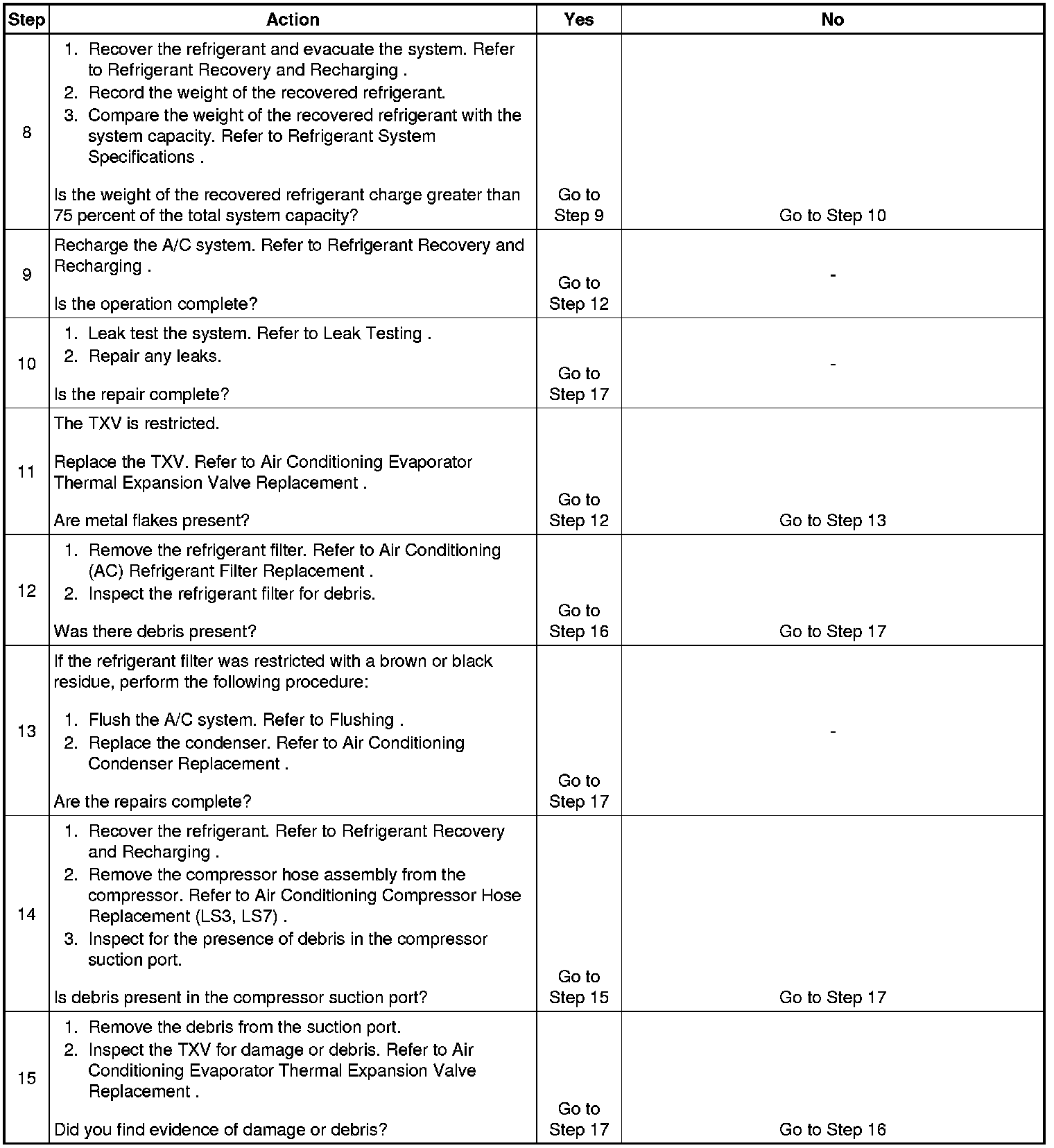 | Step | Action | Yes | No |
|---|---|---|---|
| 8 | 1. Recover the refrigerant and evacuate the system. Refer to Refrigerant Recovery and Recharging . 2. Record the weight of the recovered refrigerant. 3. Compare the weight of the recovered refrigerant with the system capacity. Refer to Refrigerant System Specifications . Is the weight of the recovered refrigerant charge greater than 75 percent of the total system capacity? | Go to Step 9 | Go to Step 10 |
| 9 | Recharge the A/C system. Refer to Refrigerant Recovery and Recharging . Is the operation complete? | Go to Step 12 | - |
| 10 | 1. Leak test the system. Refer to Leak Testing . 2. Repair any leaks. Is the repair complete? | Go to Step 17 | - |
| 11 | The TXV is restricted. Replace the TXV. Refer to Air Conditioning Evaporator Thermal Expansion Valve Replacement . Are metal flakes present? | Go to Step 12 | Go to Step 13 |
| 12 | 1. Remove the refrigerant filter. Refer to Air Conditioning (AC) Refrigerant Filter Replacement . 2. Inspect the refrigerant filter for debris. Was there debris present? | Go to Step 16 | Go to Step 17 |
| 13 | If the refrigerant filter was restricted with a brown or black residue, perform the following procedure: 1. Flush the A/C system. Refer to Flushing . 2. Replace the condenser. Refer to Air Conditioning Condenser Replacement . Are the repairs complete? | Go to Step 17 | - |
| 14 | 1. Recover the refrigerant. Refer to Refrigerant Recovery and Recharging . 2. Remove the compressor hose assembly from the compressor. Refer to Air Conditioning Compressor Hose Replacement (LS3, LS7) . 3. Inspect for the presence of debris in the compressor suction port. Is debris present in the compressor suction port? | Go to Step 15 | Go to Step 17 |
| 15 | 1. Remove the debris from the suction port. 2. Inspect the TXV for damage or debris. Refer to Air Conditioning Evaporator Thermal Expansion Valve Replacement . Did you find evidence of damage or debris? | Go to Step 17 | Go to Step 16 |